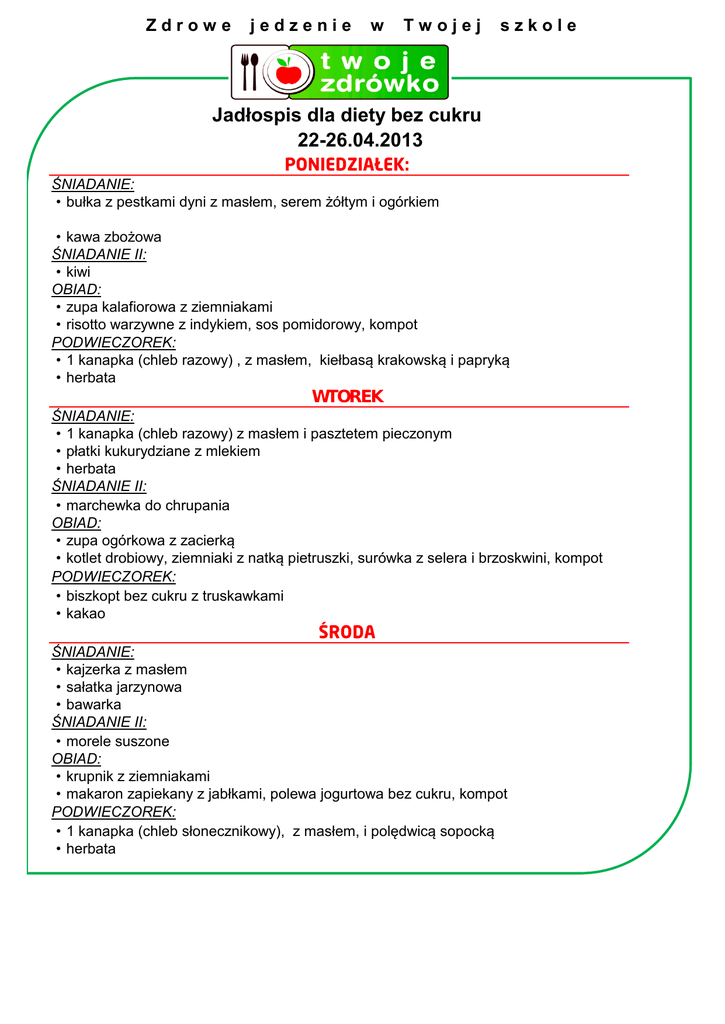 Zdrowe jedzenie w Twojej szkole

twoje zdrówko

Jadłospis dla diety bez cukru
22-26.04.2013

PONIEDZIAŁEK:

ŚNIADANIE:
• bułka z pestkami dyni z masłem, serem żółtym i ogórkiem

• kawa zbożowa
ŚNIADANIE II:
• kiwi
OBIAD:
• zupa kalafiorowa z ziemniakami
• risotto warzywne z indykiem, sos pomidorowy, kompot
PODWIECZOREK:
• 1 kanapka (chleb razowy) , z masłem, kiełbasą krakowską i papryką
• herbata

WTOREK

ŚNIADANIE:
• 1 kanapka (chleb razowy) z masłem i pasztetem pieczonym
• płatki kukurydziane z mlekiem
• herbata
ŚNIADANIE II:
• marchewka do chrupania
OBIAD:
• zupa ogórkowa z zacierką
• kotlet drobiowy, ziemniaki z natką pietruszki, surówka z selera i brzoskwini, kompot
PODWIECZOREK:
• biszkopt bez cukru z truskawkami
• kakao

ŚRODA

ŚNIADANIE:
• kajzerka z masłem
• sałatka jarzynowa
• bawarka
ŚNIADANIE II:
• morele suszone
OBIAD:
• krupnik z ziemniakami
• makaron zapiekany z jabłkami, polewa jogurtowa bez cukru, kompot
PODWIECZOREK:
• 1 kanapka (chleb słonecznikowy), z masłem, i polędwicą sopocką
• herbata